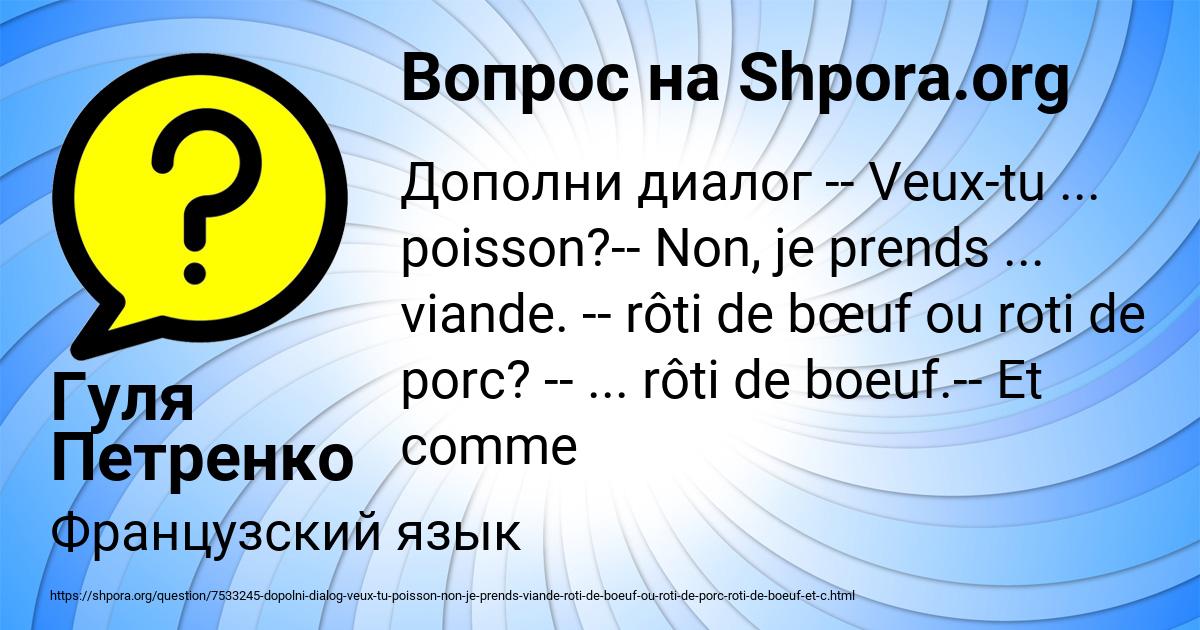 Вопрос на Shpora.org

Дополни диалог -- Veux-tu ... poisson?-- Non, je prends ... viande. -- rôti de bœuf ou roti de porc? -- ... rôti de boeuf.-- Et comme

Гуля Петренко

Французский язык

https://shpora.org/question/7533245-dopolni-dialog-veux-tu-poisson-non-je-prends-viande-roti-de-boeuf-ou-roti-de-porc-roti-de-boeuf-et-c.html